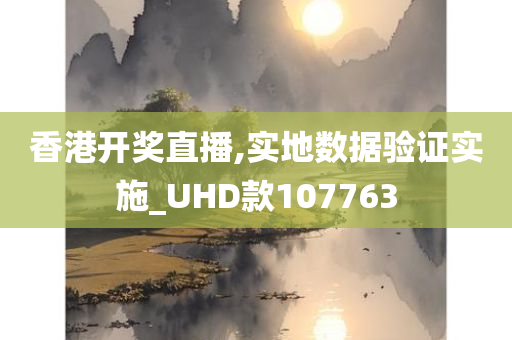 香港开奖直播,实地数据验证实施_UHD款107763